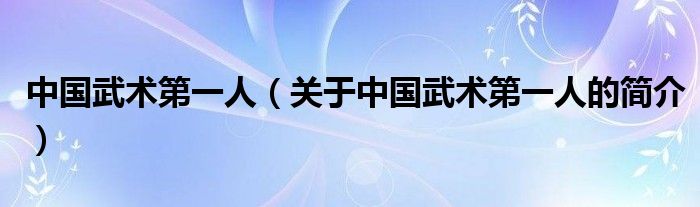 中国武术第一人（关于中国武术第一人的简介）